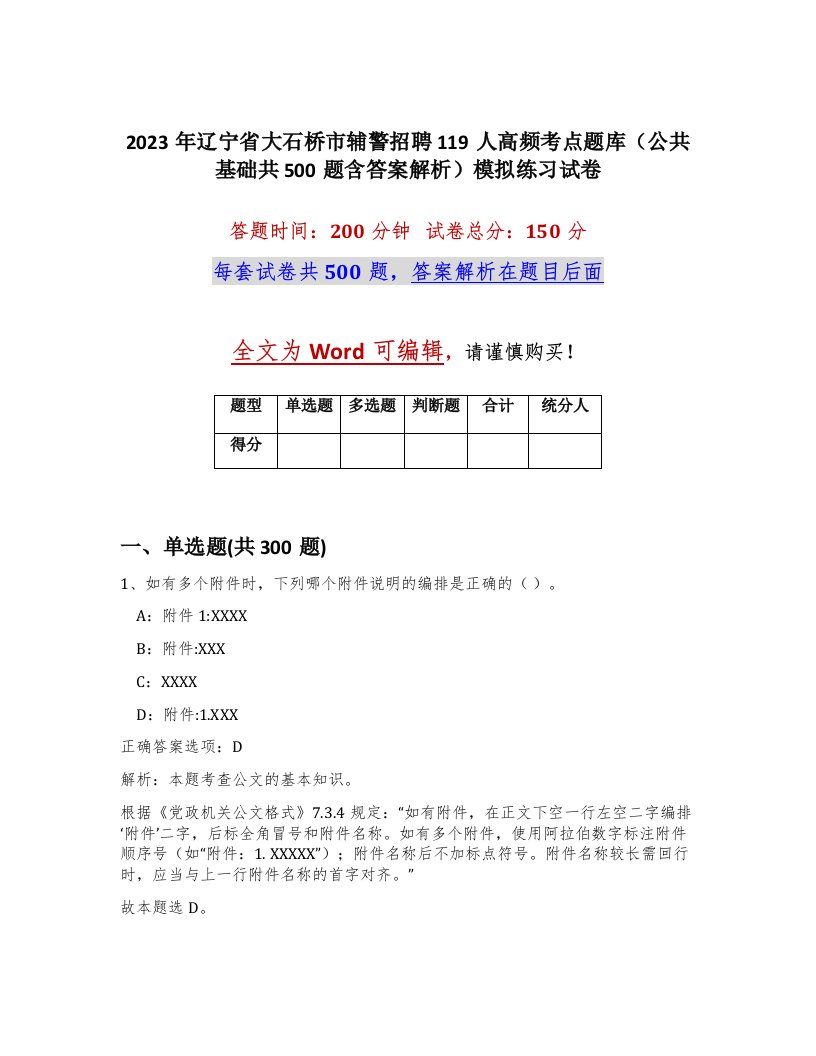 2023 年辽宁省大石桥市辅警招聘 119 人高频考点题库（公共基础共 500 题含答案解析）模拟练习试卷

答题时间：200 分钟　试卷总分：150 分

每套试卷共 500 题，答案解析在题目后面

全文为 Word 可编辑，请谨慎购买！

| 题型 | 单选题 | 多选题 | 判断题 | 合计 | 统分人 |
|---|---|---|---|---|---|
| 得分 | | | | | |

一、单选题(共 300 题)

1、如有多个附件时，下列哪个附件说明的编排是正确的（ ）。

A：附件 1:XXXX

B：附件:XXX

C：XXXX

D：附件:1.XXX

正确答案选项：D

解析：本题考查公文的基本知识。

根据《党政机关公文格式》7.3.4 规定：“如有附件，在正文下空一行左空二字编排‘附件’二字，后标全角冒号和附件名称。如有多个附件，使用阿拉伯数字标注附件顺序号（如“附件：1. XXXXX”）；附件名称后不加标点符号。附件名称较长需回行时，应当与上一行附件名称的首字对齐。”

故本题选 D。